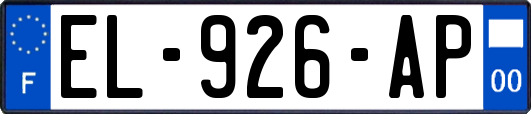 F
EL-926-AP
00